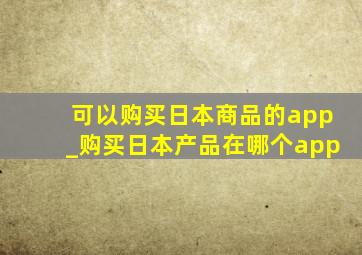 可以购买日本商品的app_购买日本产品在哪个app